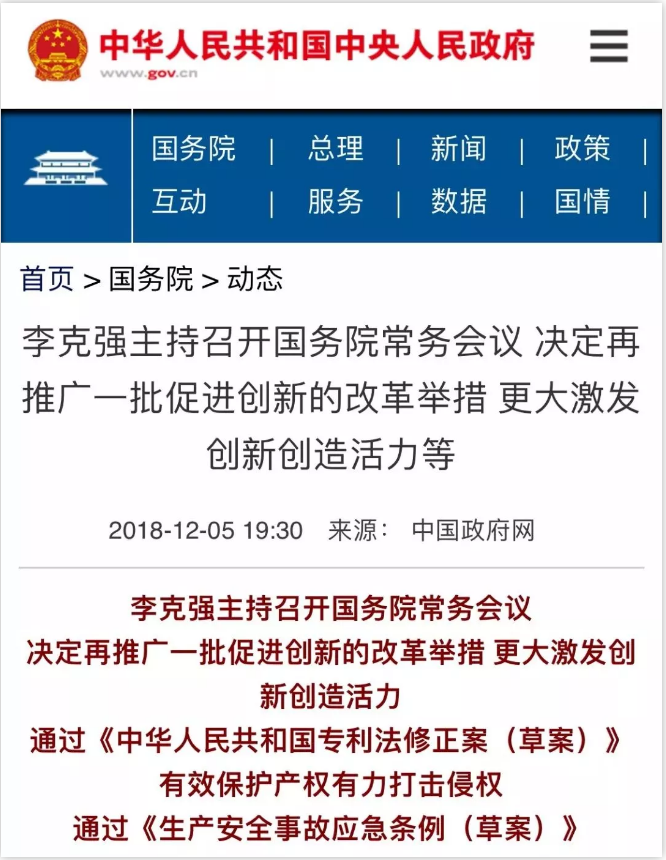 中华人民共和国中央人民政府
www.gov.cn

国务院 | 总理 | 新闻 | 政策 |
互动 | 服务 | 数据 | 国情 |

首页 > 国务院 > 动态

李克强主持召开国务院常务会议 决定再推广一批促进创新的改革举措 更大激发创新创造活力等

2018-12-05 19:30 来源： 中国政府网

李克强主持召开国务院常务会议
决定再推广一批促进创新的改革举措 更大激发创新创造活力
通过《中华人民共和国专利法修正案（草案）》
有效保护产权有力打击侵权
通过《生产安全事故应急条例（草案）》